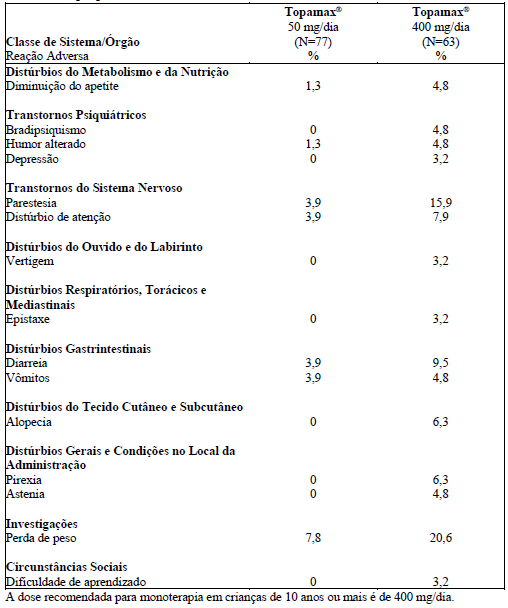 | Classe de Sistema/Órgão Reação Adversa | Topamax® 50 mg/dia (N=77) % | Topamax® 400 mg/dia (N=63) % |
|---|---|---|
| **Distúrbios do Metabolismo e da Nutrição** | | |
| Diminuição do apetite | 1,3 | 4,8 |
| **Transtornos Psiquiátricos** | | |
| Bradipsiquismo | 0 | 4,8 |
| Humor alterado | 1,3 | 4,8 |
| Depressão | 0 | 3,2 |
| **Transtornos do Sistema Nervoso** | | |
| Parestesia | 3,9 | 15,9 |
| Distúrbio de atenção | 3,9 | 7,9 |
| **Distúrbios do Ouvido e do Labirinto** | | |
| Vertigem | 0 | 3,2 |
| **Distúrbios Respiratórios, Torácicos e Mediastinais** | | |
| Epistaxe | 0 | 3,2 |
| **Distúrbios Gastrintestinais** | | |
| Diarreia | 3,9 | 9,5 |
| Vômitos | 3,9 | 4,8 |
| **Distúrbios do Tecido Cutâneo e Subcutâneo** | | |
| Alopecia | 0 | 6,3 |
| **Distúrbios Gerais e Condições no Local da Administração** | | |
| Pirexia | 0 | 6,3 |
| Astenia | 0 | 4,8 |
| **Investigações** | | |
| Perda de peso | 7,8 | 20,6 |
| **Circunstâncias Sociais** | | |
| Dificuldade de aprendizado | 0 | 3,2 |

A dose recomendada para monoterapia em crianças de 10 anos ou mais é de 400 mg/dia.